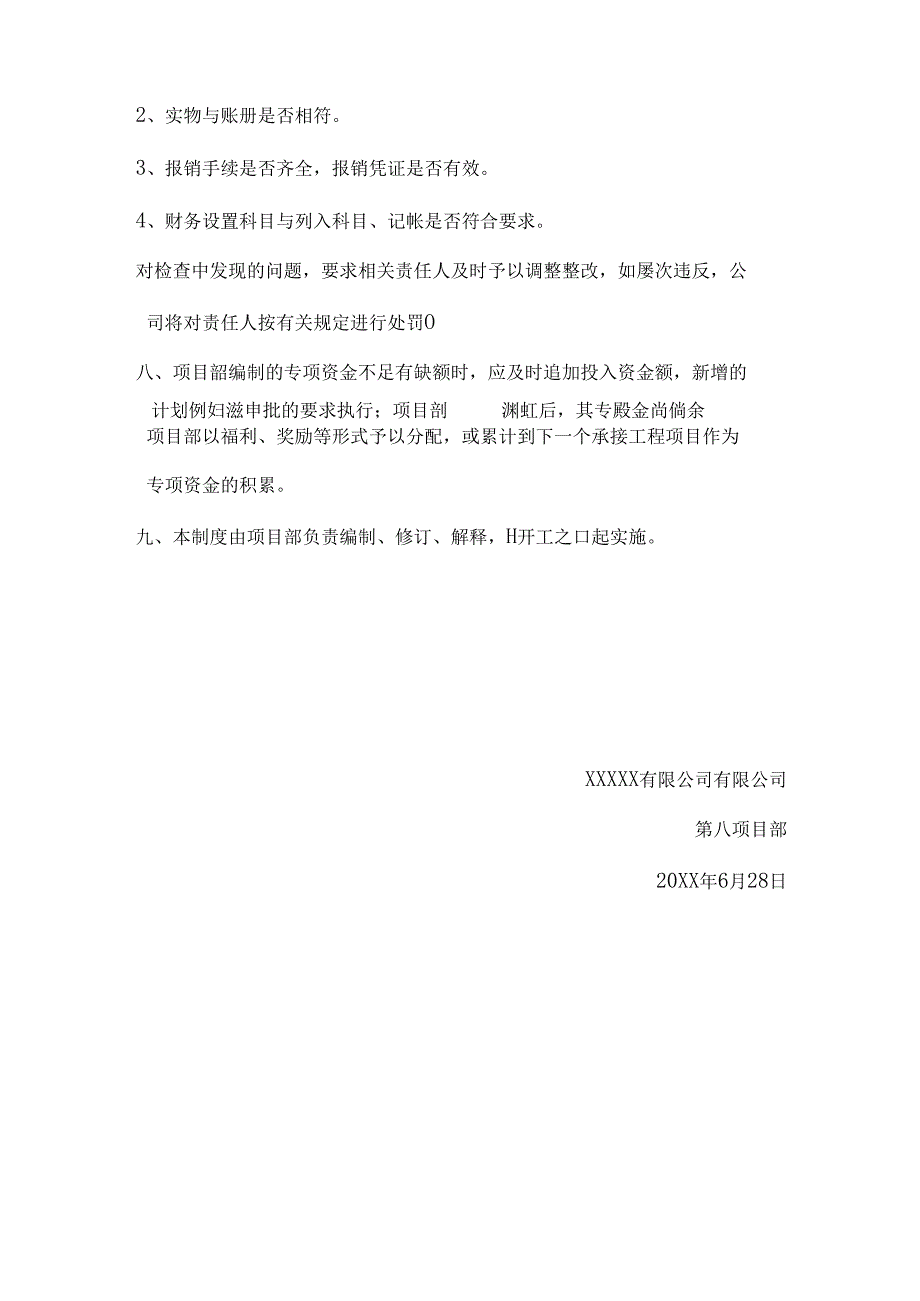 2、实物与账册是否相符。

3、报销手续是否齐全，报销凭证是否有效。

4、财务设置科目与列入科目、记帐是否符合要求。

对检查中发现的问题，要求相关责任人及时予以调整整改，如屡次违反，公司将对责任人按有关规定进行处罚0

八、项目韶编制的专项资金不足有缺额时，应及时追加投入资金额，新增的计划例妇滋申批的要求执行；项目剖 渊虹后，其专殿金尚倘余项目部以福利、奖励等形式予以分配，或累计到下一个承接工程项目作为专项资金的积累。

九、本制度由项目部负责编制、修订、解释，H开工之口起实施。

XXXXX有限公司有限公司

第八项目部

20XX年6月28日